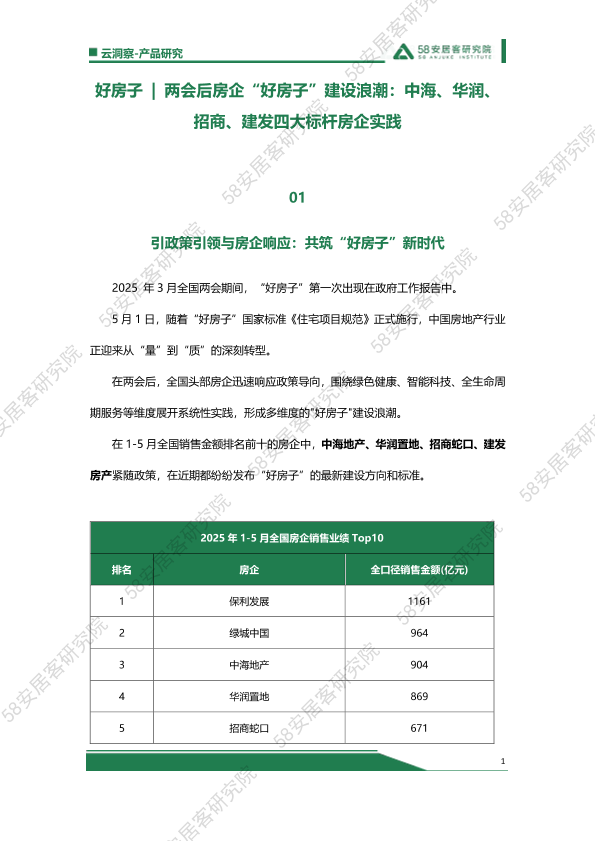 云洞察-产品研究

58安居客研究院
58 ANJUKE INSTITUTE

好房子 ｜ 两会后房企“好房子”建设浪潮：中海、华润、招商、建发四大标杆房企实践

01

引政策引领与房企响应：共筑“好房子”新时代

2025 年 3 月全国两会期间，“好房子”第一次出现在政府工作报告中。

5 月 1 日，随着“好房子”国家标准《住宅项目规范》正式施行，中国房地产行业正迎来从“量”到“质”的深刻转型。

在两会后，全国头部房企迅速响应政策导向，围绕绿色健康、智能科技、全生命周期服务等维度展开系统性实践，形成多维度的"好房子"建设浪潮。

在 1-5 月全国销售金额排名前十的房企中，中海地产、华润置地、招商蛇口、建发房产紧随政策，在近期都纷纷发布“好房子”的最新建设方向和标准。

2025 年 1-5 月全国房企销售业绩 Top10

| 排名 | 房企 | 全口径销售金额(亿元) |
|---|---|---|
| 1 | 保利发展 | 1161 |
| 2 | 绿城中国 | 964 |
| 3 | 中海地产 | 904 |
| 4 | 华润置地 | 869 |
| 5 | 招商蛇口 | 671 |

1

58安居客研究院